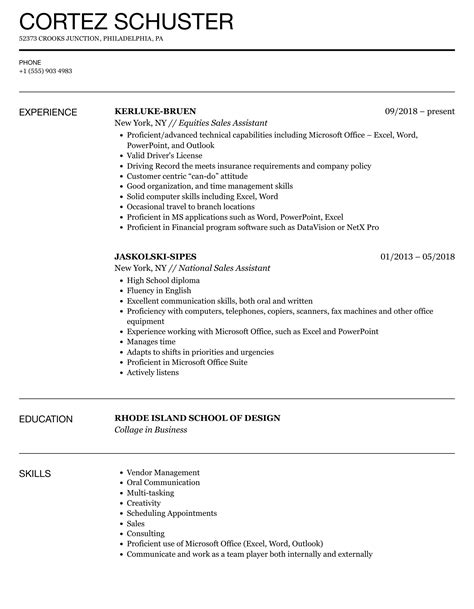 CORTEZ SCHUSTER
52373 CROOKS JUNCTION, PHILADELPHIA, PA

PHONE
+1 (555) 903 4983

EXPERIENCE

KERLUKE-BRUEN
09/2018 – present
New York, NY // Equities Sales Assistant
• Proficient/advanced technical capabilities including Microsoft Office – Excel, Word, PowerPoint, and Outlook
• Valid Driver's License
• Driving Record the meets insurance requirements and company policy
• Customer centric "can-do" attitude
• Good organization, and time management skills
• Solid computer skills including Excel, Word
• Occasional travel to branch locations
• Proficient in MS applications such as Word, PowerPoint, Excel
• Proficient in Financial program software such as DataVision or NetX Pro

JASKOLSKI-SIPES
01/2013 – 05/2018
New York, NY // National Sales Assistant
• High School diploma
• Fluency in English
• Excellent communication skills, both oral and written
• Proficiency with computers, telephones, copiers, scanners, fax machines and other office equipment
• Experience working with Microsoft Office, such as Excel and PowerPoint
• Manages time
• Adapts to shifts in priorities and urgencies
• Proficient in Microsoft Office Suite
• Actively listens

EDUCATION

RHODE ISLAND SCHOOL OF DESIGN
Collage in Business

SKILLS

• Vendor Management
• Oral Communication
• Multi-tasking
• Creativity
• Scheduling Appointments
• Sales
• Consulting
• Proficient use of Microsoft Office (Excel, Word, Outlook)
• Communicate and work as a team player both internally and externally